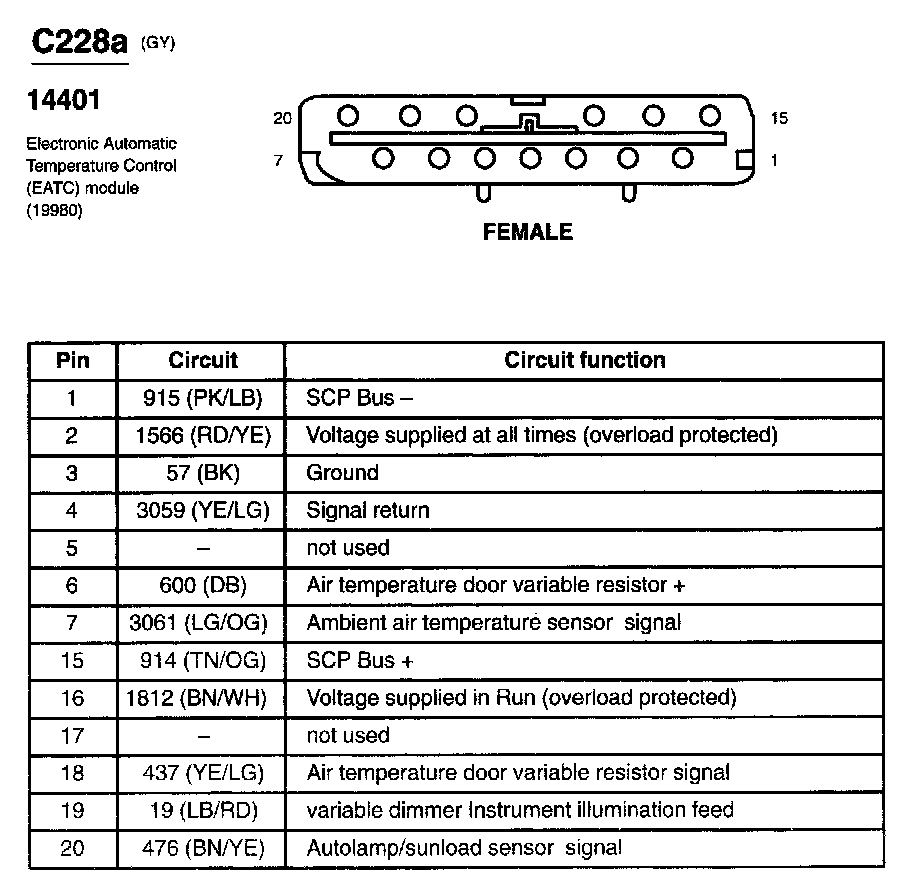 C228a (GY)

14401

Electronic Automatic Temperature Control (EATC) module (19980)

20 15
7 1

FEMALE

| Pin | Circuit | Circuit function |
|---|---|---|
| 1 | 915 (PK/LB) | SCP Bus – |
| 2 | 1566 (RD/YE) | Voltage supplied at all times (overload protected) |
| 3 | 57 (BK) | Ground |
| 4 | 3059 (YE/LG) | Signal return |
| 5 | – | not used |
| 6 | 600 (DB) | Air temperature door variable resistor + |
| 7 | 3061 (LG/OG) | Ambient air temperature sensor signal |
| 15 | 914 (TN/OG) | SCP Bus + |
| 16 | 1812 (BN/WH) | Voltage supplied in Run (overload protected) |
| 17 | – | not used |
| 18 | 437 (YE/LG) | Air temperature door variable resistor signal |
| 19 | 19 (LB/RD) | variable dimmer Instrument illumination feed |
| 20 | 476 (BN/YE) | Autolamp/sunload sensor signal |